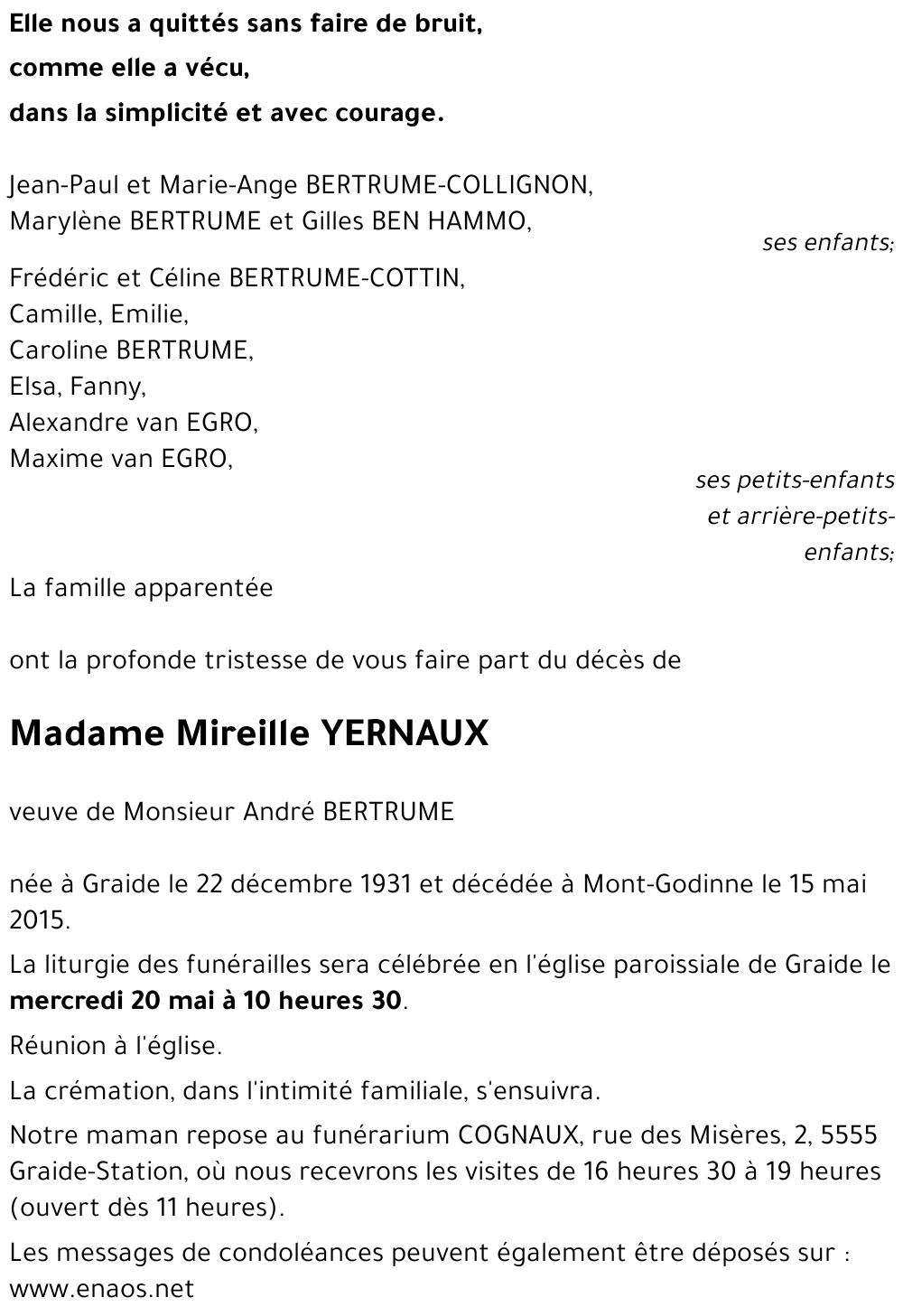 Elle nous a quittés sans faire de bruit,
comme elle a vécu,
dans la simplicité et avec courage.

Jean-Paul et Marie-Ange BERTRUME-COLLIGNON,
Marylène BERTRUME et Gilles BEN HAMMO,
ses enfants;

Frédéric et Céline BERTRUME-COTTIN,
Camille, Emilie,
Caroline BERTRUME,
Elsa, Fanny,
Alexandre van EGRO,
Maxime van EGRO,
ses petits-enfants et arrière-petits-enfants;

La famille apparentée

ont la profonde tristesse de vous faire part du décès de

Madame Mireille YERNAUX

veuve de Monsieur André BERTRUME

née à Graide le 22 décembre 1931 et décédée à Mont-Godinne le 15 mai 2015.

La liturgie des funérailles sera célébrée en l'église paroissiale de Graide le mercredi 20 mai à 10 heures 30.

Réunion à l'église.

La crémation, dans l'intimité familiale, s'ensuivra.

Notre maman repose au funérarium COGNAUX, rue des Misères, 2, 5555 Graide-Station, où nous recevrons les visites de 16 heures 30 à 19 heures (ouvert dès 11 heures).

Les messages de condoléances peuvent également être déposés sur : www.enaos.net